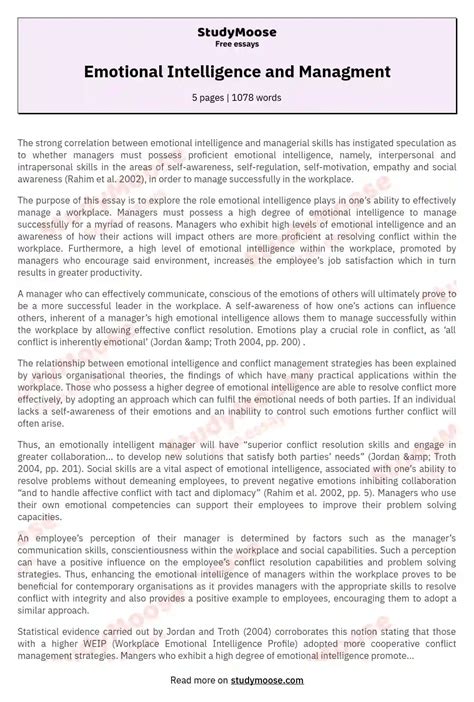 StudyMoose
Free essays

Emotional Intelligence and Managment

5 pages | 1078 words

The strong correlation between emotional intelligence and managerial skills has instigated speculation as to whether managers must possess proficient emotional intelligence, namely, interpersonal and intrapersonal skills in the areas of self-awareness, self-regulation, self-motivation, empathy and social awareness (Rahim et al. 2002), in order to manage successfully in the workplace.

The purpose of this essay is to explore the role emotional intelligence plays in one's ability to effectively manage a workplace. Managers must possess a high degree of emotional intelligence to manage successfully for a myriad of reasons. Managers who exhibit high levels of emotional intelligence and an awareness of how their actions will impact others are more proficient at resolving conflict within the workplace. Furthermore, a high level of emotional intelligence within the workplace, promoted by managers who encourage said environment, increases the employee's job satisfaction which in turn results in greater productivity.

A manager who can effectively communicate, conscious of the emotions of others will ultimately prove to be a more successful leader in the workplace. A self-awareness of how one's actions can influence others, inherent of a manager's high emotional intelligence allows them to manage successfully within the workplace by allowing effective conflict resolution. Emotions play a crucial role in conflict, as 'all conflict is inherently emotional' (Jordan &amp; Troth 2004, pp. 200) .

The relationship between emotional intelligence and conflict management strategies has been explained by various organisational theories, the findings of which have many practical applications within the workplace. Those who possess a higher degree of emotional intelligence are able to resolve conflict more effectively, by adopting an approach which can fulfil the emotional needs of both parties. If an individual lacks a self-awareness of their emotions and an inability to control such emotions further conflict will often arise.

Thus, an emotionally intelligent manager will have "superior conflict resolution skills and engage in greater collaboration... to develop new solutions that satisfy both parties' needs" (Jordan &amp; Troth 2004, pp. 201). Social skills are a vital aspect of emotional intelligence, associated with one's ability to resolve problems without demeaning employees, to prevent negative emotions inhibiting collaboration "and to handle affective conflict with tact and diplomacy" (Rahim et al. 2002, pp. 5). Managers who use their own emotional competencies can support their employees to improve their problem solving capacities.

An employee's perception of their manager is determined by factors such as the manager's communication skills, conscientiousness within the workplace and social capabilities. Such a perception can have a positive influence on the employee's conflict resolution capabilities and problem solving strategies. Thus, enhancing the emotional intelligence of managers within the workplace proves to be beneficial for contemporary organisations as it provides managers with the appropriate skills to resolve conflict with integrity and also provides a positive example to employees, encouraging them to adopt a similar approach.

Statistical evidence carried out by Jordan and Troth (2004) corroborates this notion stating that those with a higher WEIP (Workplace Emotional Intelligence Profile) adopted more cooperative conflict management strategies. Mangers who exhibit a high degree of emotional intelligence promote...

Read more on studymoose.com